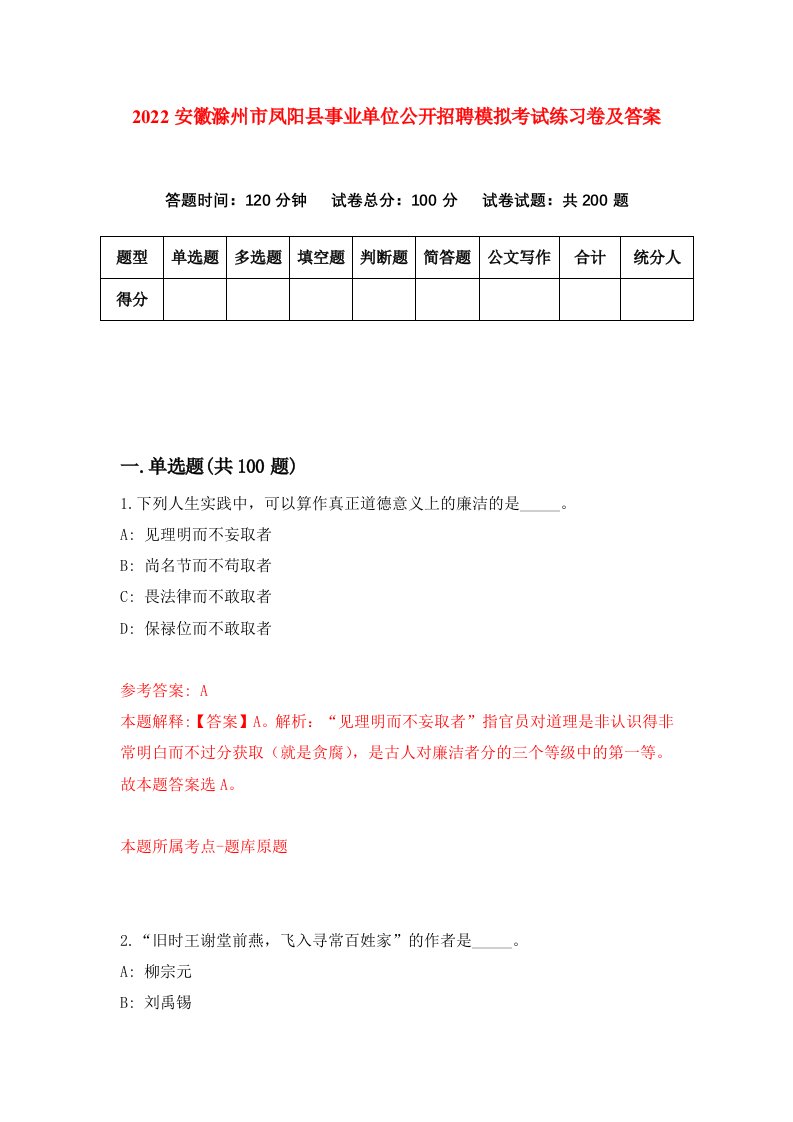 2022 安徽滁州市凤阳县事业单位公开招聘模拟考试练习卷及答案

答题时间：120 分钟　试卷总分：100 分　试卷试题：共 200 题

| 题型 | 单选题 | 多选题 | 填空题 | 判断题 | 简答题 | 公文写作 | 合计 | 统分人 |
|---|---|---|---|---|---|---|---|---|
| 得分 | | | | | | | | |

一.单选题(共 100 题)

1.下列人生实践中，可以算作真正道德意义上的廉洁的是_____。

A: 见理明而不妄取者

B: 尚名节而不苟取者

C: 畏法律而不敢取者

D: 保禄位而不敢取者

参考答案: A

本题解释:【答案】A。解析：“见理明而不妄取者”指官员对道理是非认识得非常明白而不过分获取（就是贪腐），是古人对廉洁者分的三个等级中的第一等。故本题答案选 A。

本题所属考点-题库原题

2.“旧时王谢堂前燕，飞入寻常百姓家”的作者是_____。

A: 柳宗元

B: 刘禹锡